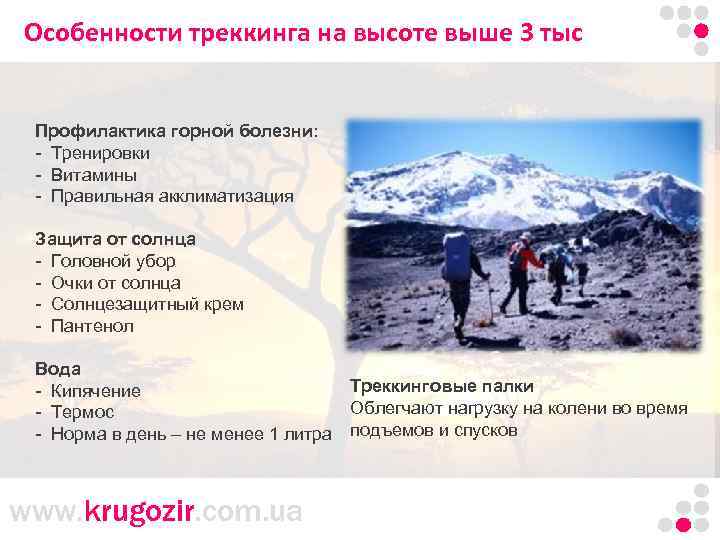 Особенности треккинга на высоте выше 3 тыс

Профилактика горной болезни:
- Тренировки
- Витамины
- Правильная акклиматизация

Защита от солнца
- Головной убор
- Очки от солнца
- Солнцезащитный крем
- Пантенол

Вода
- Кипячение
- Термос
- Норма в день – не менее 1 литра

Треккинговые палки
Облегчают нагрузку на колени во время подъемов и спусков

www.krugozir.com.ua